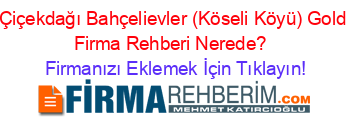 Çiçekdağı Bahçelievler (Köseli Köyü) Gold Firma Rehberi Nerede?

Firmanızı Eklemek İçin Tıklayın!

FİRMAREHBERİM.COM
MEHMET KATIRCIOĞLU